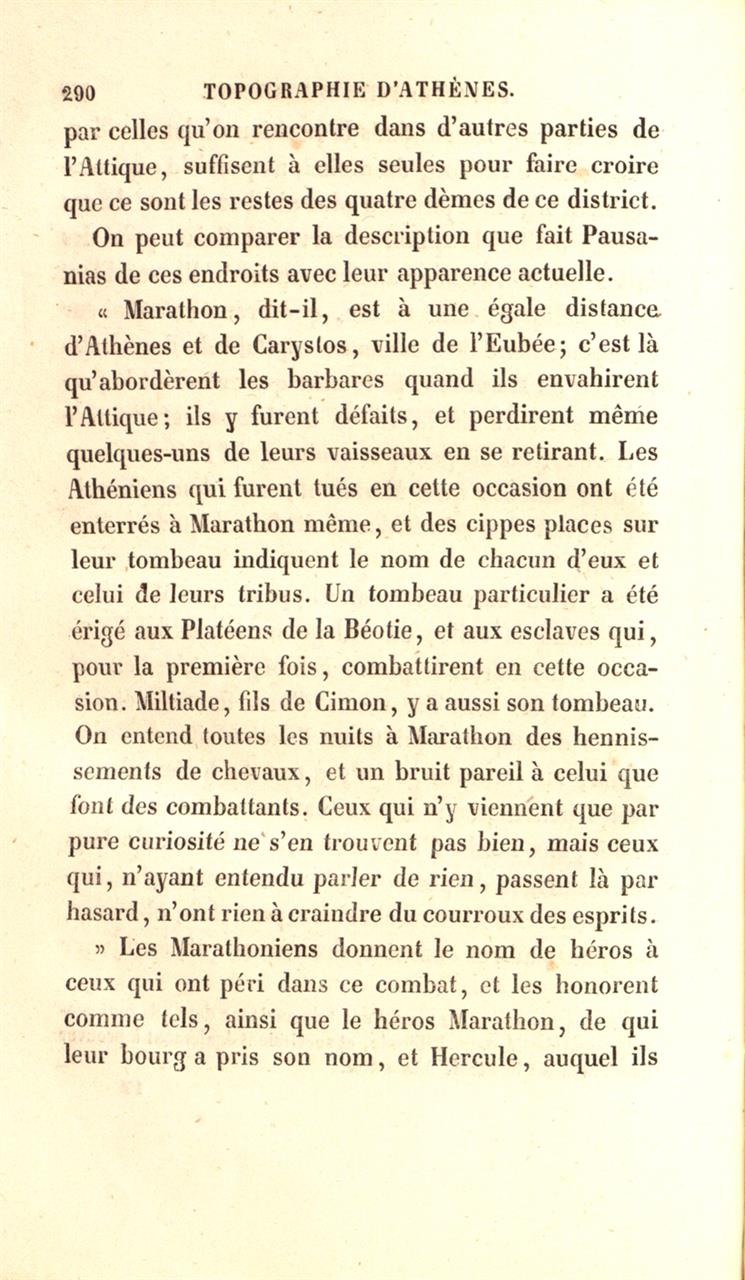 290 TOPOGRAPHIE D'ATHÈNES.

par celles qu'on rencontre dans d'autres parties de l'Attique, suffisent à elles seules pour faire croire que ce sont les restes des quatre dèmes de ce district.

On peut comparer la description que fait Pausanias de ces endroits avec leur apparence actuelle.

« Marathon, dit-il, est à une égale distance d'Athènes et de Carystos, ville de l'Eubée; c'est là qu'abordèrent les barbares quand ils envahirent l'Attique; ils y furent défaits, et perdirent même quelques-uns de leurs vaisseaux en se retirant. Les Athéniens qui furent tués en cette occasion ont été enterrés à Marathon même, et des cippes places sur leur tombeau indiquent le nom de chacun d'eux et celui de leurs tribus. Un tombeau particulier a été érigé aux Platéens de la Béotie, et aux esclaves qui, pour la première fois, combattirent en cette occasion. Miltiade, fils de Cimon, y a aussi son tombeau. On entend toutes les nuits à Marathon des hennissements de chevaux, et un bruit pareil à celui que font des combattants. Ceux qui n'y viennent que par pure curiosité ne s'en trouvent pas bien, mais ceux qui, n'ayant entendu parler de rien, passent là par hasard, n'ont rien à craindre du courroux des esprits.

» Les Marathoniens donnent le nom de héros à ceux qui ont péri dans ce combat, et les honorent comme tels, ainsi que le héros Marathon, de qui leur bourg a pris son nom, et Hercule, auquel ils